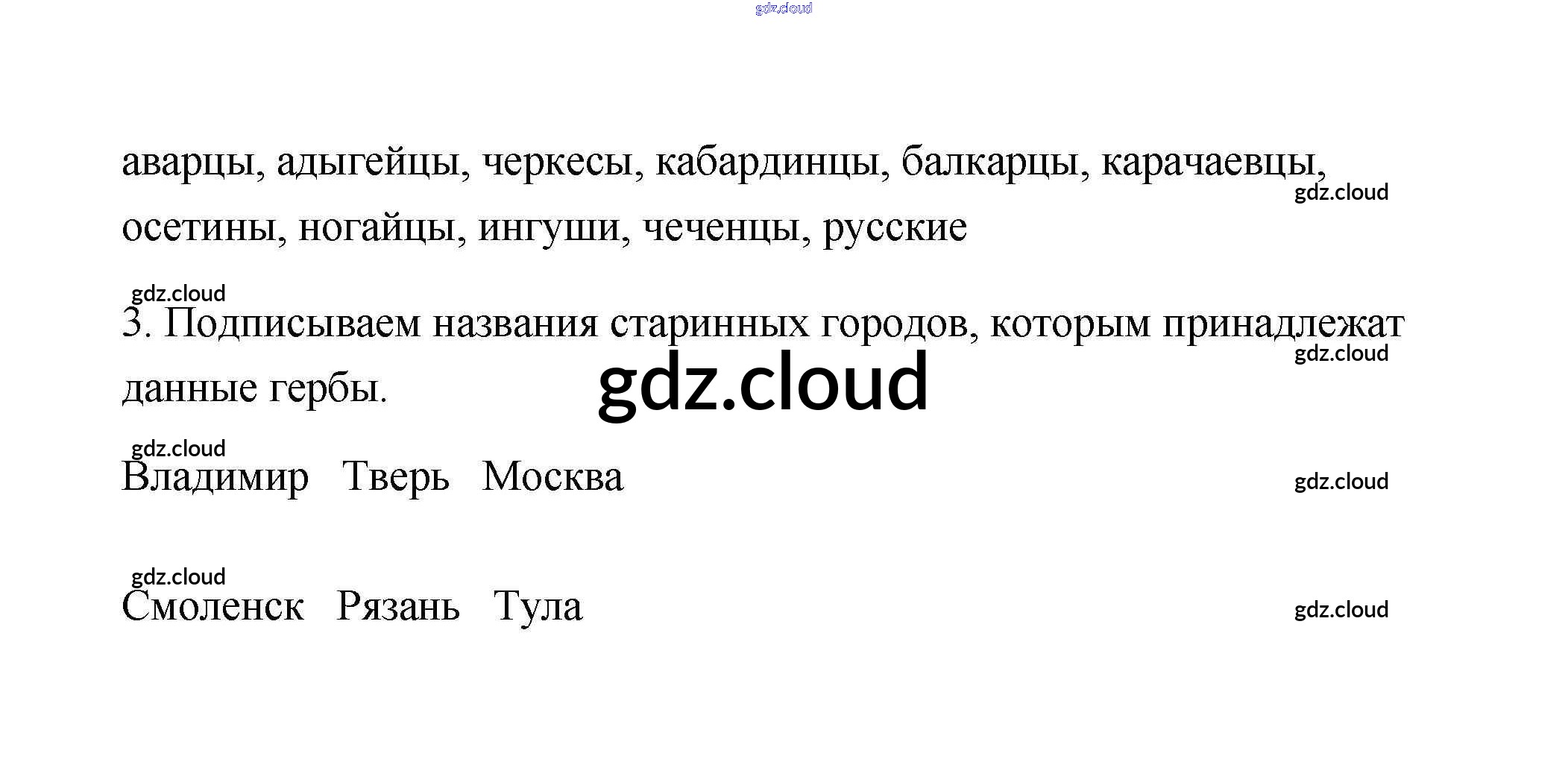 аварцы, адыгейцы, черкесы, кабардинцы, балкарцы, карачаевцы, осетины, ногайцы, ингуши, чеченцы, русские

3. Подписываем названия старинных городов, которым принадлежат данные гербы.

Владимир   Тверь   Москва

Смоленск   Рязань   Тула

gdz.cloud